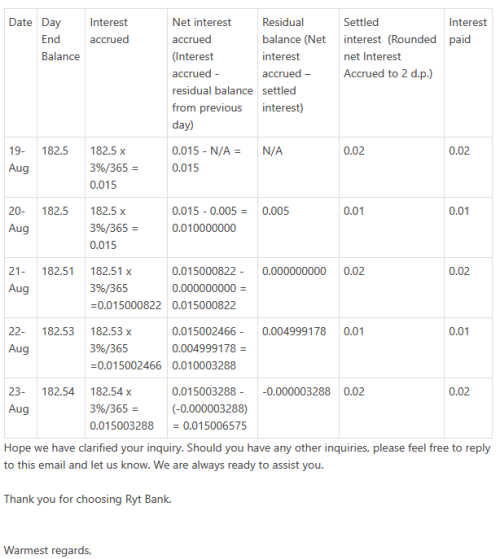 | Date | Day End Balance | Interest accrued | Net interest accrued (Interest accrued - residual balance from previous day) | Residual balance (Net interest accrued – settled interest) | Settled interest (Rounded net Interest Accrued to 2 d.p.) | Interest paid |
|---|---|---|---|---|---|---|
| 19-Aug | 182.5 | 182.5 x 3%/365 = 0.015 | 0.015 - N/A = 0.015 | N/A | 0.02 | 0.02 |
| 20-Aug | 182.5 | 182.5 x 3%/365 = 0.015 | 0.015 - 0.005 = 0.010000000 | 0.005 | 0.01 | 0.01 |
| 21-Aug | 182.51 | 182.51 x 3%/365 =0.015000822 | 0.015000822 - 0.000000000 = 0.015000822 | 0.000000000 | 0.02 | 0.02 |
| 22-Aug | 182.53 | 182.53 x 3%/365 =0.015002466 | 0.015002466 - 0.004999178 = 0.010003288 | 0.004999178 | 0.01 | 0.01 |
| 23-Aug | 182.54 | 182.54 x 3%/365 = 0.015003288 | 0.015003288 - (-0.000003288) = 0.015006575 | -0.000003288 | 0.02 | 0.02 |

Hope we have clarified your inquiry. Should you have any other inquiries, please feel free to reply to this email and let us know. We are always ready to assist you.

Thank you for choosing Ryt Bank.

Warmest regards,